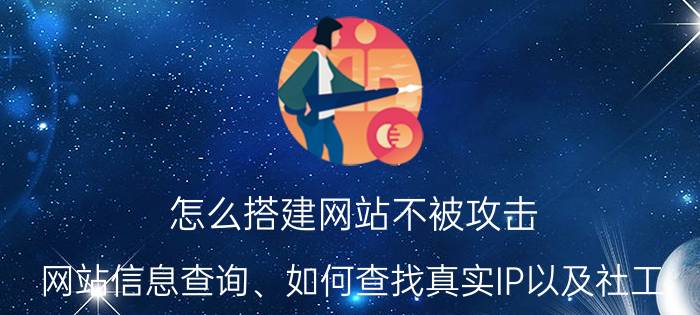 怎么搭建网站不被攻击

网站信息查询、如何查找真实IP以及社工